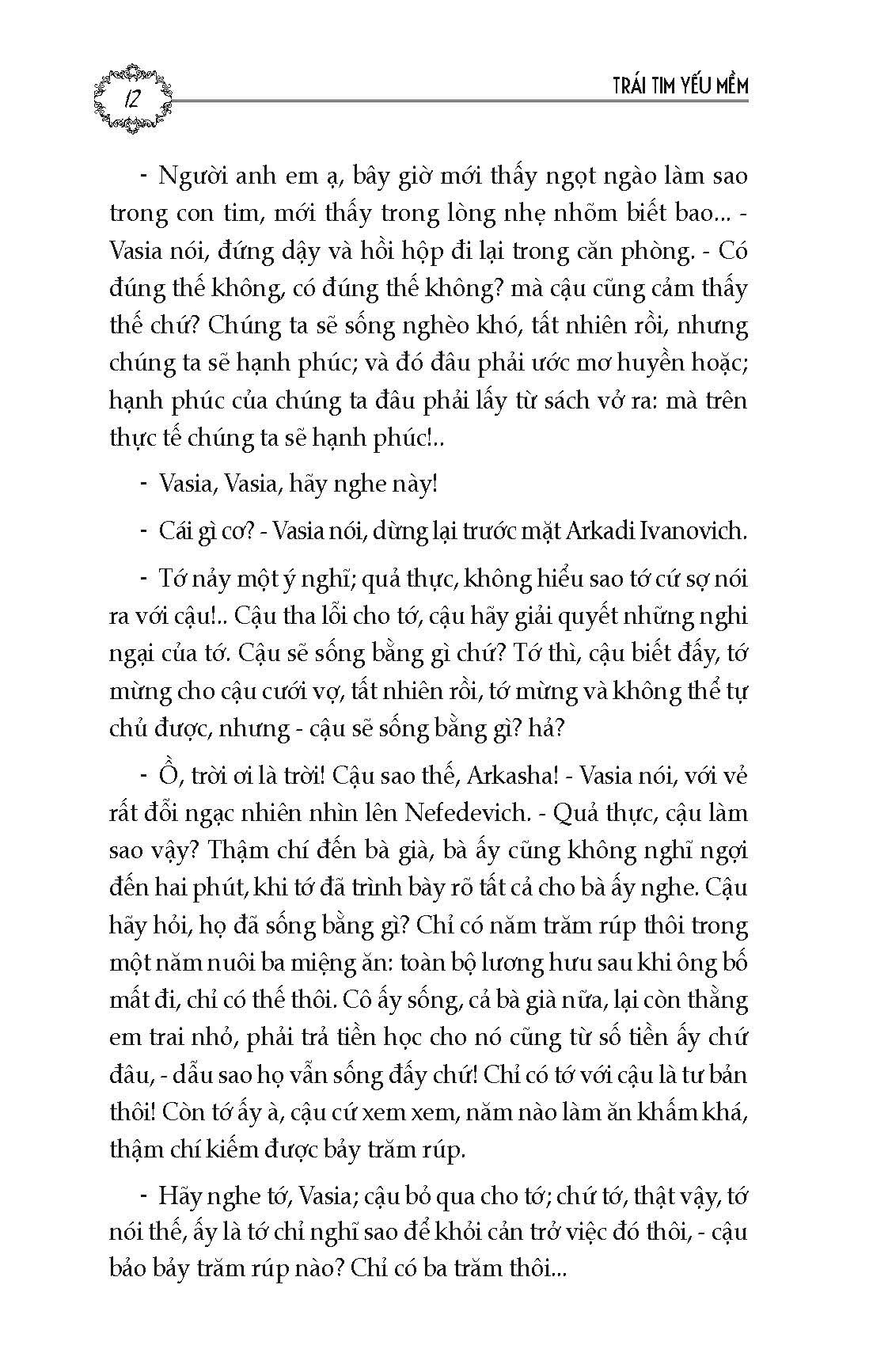 12

TRÁI TIM YẾU MỀM

- Người anh em ạ, bây giờ mới thấy ngọt ngào làm sao trong con tim, mới thấy trong lòng nhẹ nhõm biết bao... - Vasia nói, đứng dậy và hồi hộp đi lại trong căn phòng. - Có đúng thế không, có đúng thế không? mà cậu cũng cảm thấy thế chứ? Chúng ta sẽ sống nghèo khó, tất nhiên rồi, nhưng chúng ta sẽ hạnh phúc; và đó đâu phải ước mơ huyền hoặc; hạnh phúc của chúng ta đâu phải lấy từ sách vở ra: mà trên thực tế chúng ta sẽ hạnh phúc!..

- Vasia, Vasia, hãy nghe này!

- Cái gì cơ? - Vasia nói, dừng lại trước mặt Arkadi Ivanovich.

- Tớ nảy một ý nghĩ; quả thực, không hiểu sao tớ cứ sợ nói ra với cậu!.. Cậu tha lỗi cho tớ, cậu hãy giải quyết những nghi ngại của tớ. Cậu sẽ sống bằng gì chứ? Tớ thì, cậu biết đấy, tớ mừng cho cậu cưới vợ, tất nhiên rồi, tớ mừng và không thể tự chủ được, nhưng - cậu sẽ sống bằng gì? hả?

- Ồ, trời ơi là trời! Cậu sao thế, Arkasha! - Vasia nói, với vẻ rất đỗi ngạc nhiên nhìn lên Nefedevich. - Quả thực, cậu làm sao vậy? Thậm chí đến bà già, bà ấy cũng không nghĩ ngợi đến hai phút, khi tớ đã trình bày rõ tất cả cho bà ấy nghe. Cậu hãy hỏi, họ đã sống bằng gì? Chỉ có năm trăm rúp thôi trong một năm nuôi ba miệng ăn: toàn bộ lương hưu sau khi ông bố mất đi, chỉ có thế thôi. Cô ấy sống, cả bà già nữa, lại còn thằng em trai nhỏ, phải trả tiền học cho nó cũng từ số tiền ấy chứ đâu, - dẫu sao họ vẫn sống đấy chứ! Chỉ có tớ với cậu là tư bản thôi! Còn tớ ấy à, cậu cứ xem xem, năm nào làm ăn khấm khá, thậm chí kiếm được bảy trăm rúp.

- Hãy nghe tớ, Vasia; cậu bỏ qua cho tớ; chứ tớ, thật vậy, tớ nói thế, ấy là tớ chỉ nghĩ sao để khỏi cản trở việc đó thôi, - cậu bảo bảy trăm rúp nào? Chỉ có ba trăm thôi...